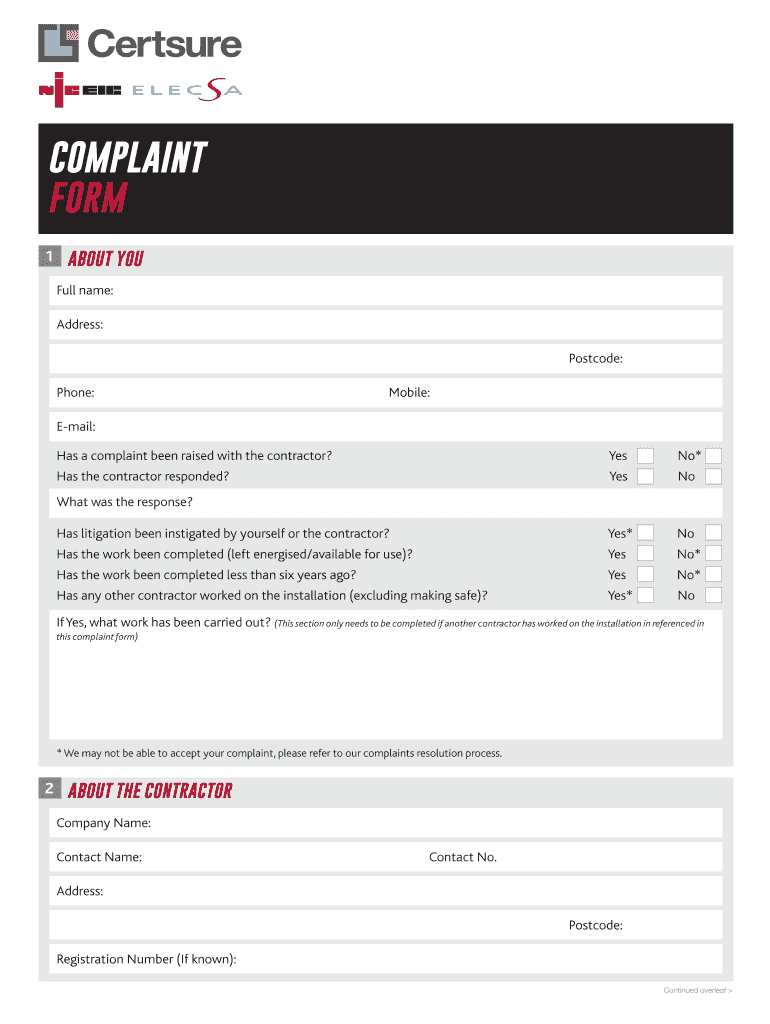 Certsure

NICEIC ELECSA

COMPLAINT FORM

1 ABOUT YOU

Full name:

Address:

Postcode:

Phone: Mobile:

E-mail:

Has a complaint been raised with the contractor? Yes No*

Has the contractor responded? Yes No

What was the response?

Has litigation been instigated by yourself or the contractor? Yes* No

Has the work been completed (left energised/available for use)? Yes No*

Has the work been completed less than six years ago? Yes No*

Has any other contractor worked on the installation (excluding making safe)? Yes* No

If Yes, what work has been carried out? (This section only needs to be completed if another contractor has worked on the installation in referenced in this complaint form)

* We may not be able to accept your complaint, please refer to our complaints resolution process.

2 ABOUT THE CONTRACTOR

Company Name:

Contact Name: Contact No.

Address:

Postcode:

Registration Number (If known):

Continued overleaf >